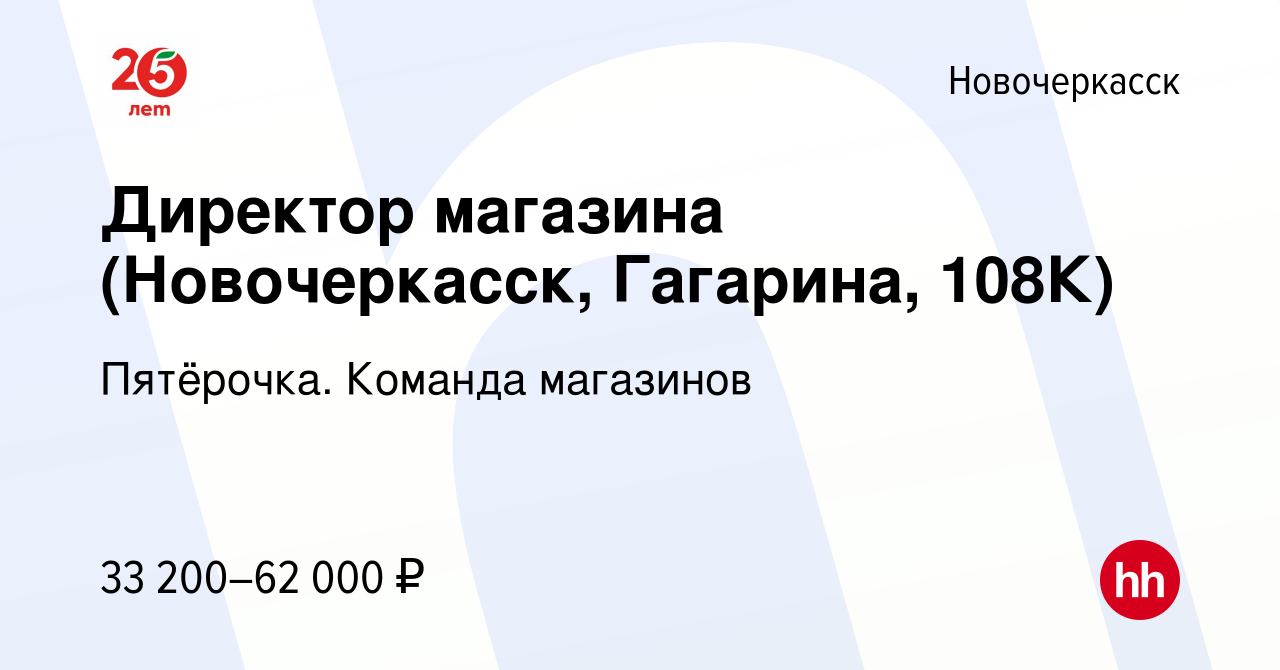 25
лет

Новочеркасск

Директор магазина (Новочеркасск, Гагарина, 108К)

Пятёрочка. Команда магазинов

33 200–62 000 ₽

hh